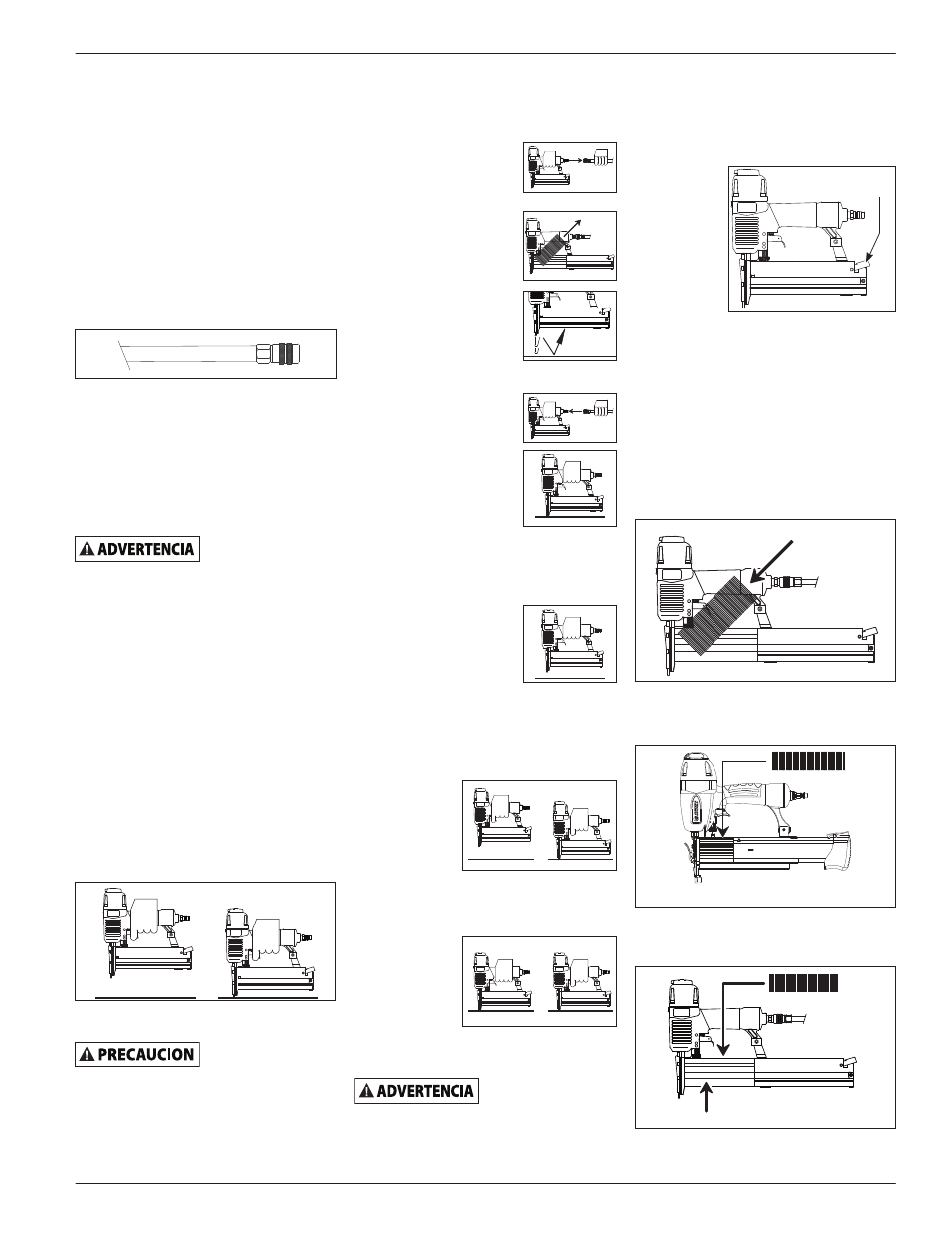 ADVERTENCIA

PRECAUCION

ADVERTENCIA